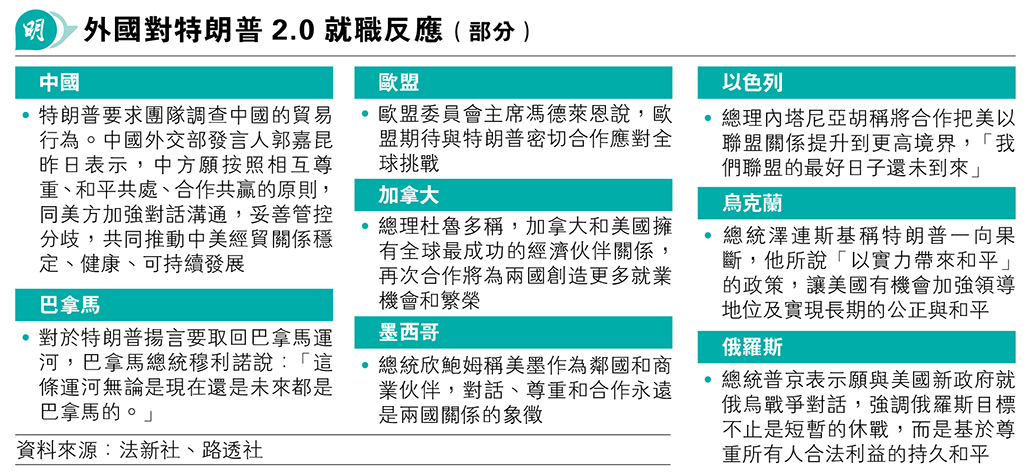 明

外國對特朗普 2.0 就職反應（部分）

中國

• 特朗普要求團隊調查中國的貿易行為。中國外交部發言人郭嘉昆昨日表示，中方願按照相互尊重、和平共處、合作共贏的原則，同美方加強對話溝通，妥善管控分歧，共同推動中美經貿關係穩定、健康、可持續發展

巴拿馬

• 對於特朗普揚言要取回巴拿馬運河，巴拿馬總統穆利諾說：「這條運河無論是現在還是未來都是巴拿馬的。」

資料來源：法新社、路透社

歐盟

• 歐盟委員會主席馮德萊恩說，歐盟期待與特朗普密切合作應對全球挑戰

加拿大

• 總理杜魯多稱，加拿大和美國擁有全球最成功的經濟伙伴關係，再次合作將為兩國創造更多就業機會和繁榮

墨西哥

• 總統欣鮑姆稱美墨作為鄰國和商業伙伴，對話、尊重和合作永遠是兩國關係的象徵

以色列

• 總理內塔尼亞胡稱將合作把美以聯盟關係提升到更高境界，「我們聯盟的最好日子還未到來」

烏克蘭

• 總統澤連斯基稱特朗普一向果斷，他所說「以實力帶來和平」的政策，讓美國有機會加強領導地位及實現長期的公正與和平

俄羅斯

• 總統普京表示願與美國新政府就俄烏戰爭對話，強調俄羅斯目標不止是短暫的休戰，而是基於尊重所有人合法利益的持久和平